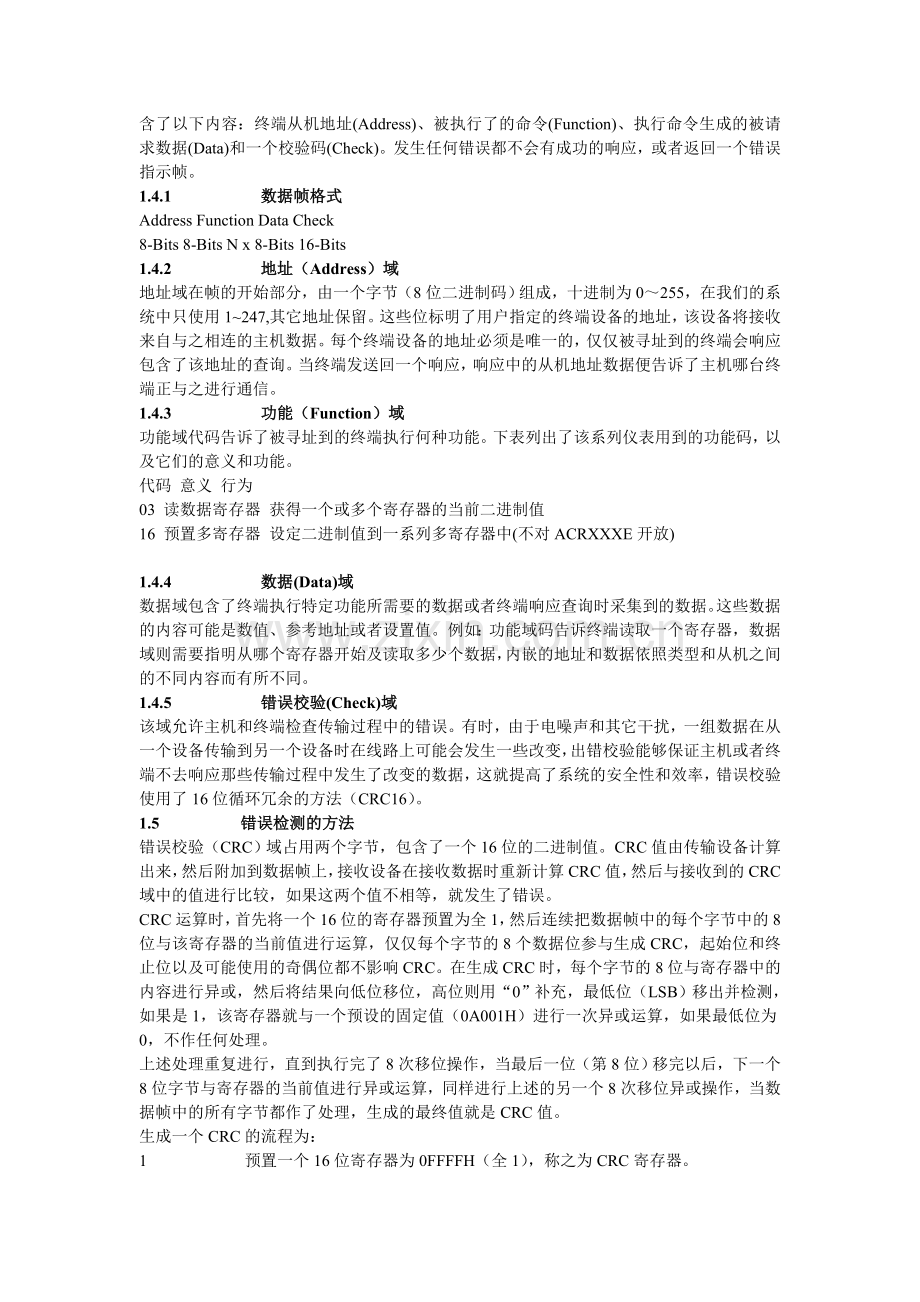 含了以下内容：终端从机地址(Address)、被执行了的命令(Function)、执行命令生成的被请求数据(Data)和一个校验码(Check)。发生任何错误都不会有成功的响应，或者返回一个错误指示帧。

1.4.1 数据帧格式

Address Function Data Check

8-Bits 8-Bits N x 8-Bits 16-Bits

1.4.2 地址（Address）域

地址域在帧的开始部分，由一个字节（8 位二进制码）组成，十进制为 0～255，在我们的系统中只使用 1~247,其它地址保留。这些位标明了用户指定的终端设备的地址，该设备将接收来自与之相连的主机数据。每个终端设备的地址必须是唯一的，仅仅被寻址到的终端会响应包含了该地址的查询。当终端发送回一个响应，响应中的从机地址数据便告诉了主机哪台终端正与之进行通信。

1.4.3 功能（Function）域

功能域代码告诉了被寻址到的终端执行何种功能。下表列出了该系列仪表用到的功能码，以及它们的意义和功能。

代码 意义 行为

03 读数据寄存器 获得一个或多个寄存器的当前二进制值

16 预置多寄存器 设定二进制值到一系列多寄存器中(不对 ACRXXXE 开放)

1.4.4 数据(Data)域

数据域包含了终端执行特定功能所需要的数据或者终端响应查询时采集到的数据。这些数据的内容可能是数值、参考地址或者设置值。例如：功能域码告诉终端读取一个寄存器，数据域则需要指明从哪个寄存器开始及读取多少个数据，内嵌的地址和数据依照类型和从机之间的不同内容而有所不同。

1.4.5 错误校验(Check)域

该域允许主机和终端检查传输过程中的错误。有时，由于电噪声和其它干扰，一组数据在从一个设备传输到另一个设备时在线路上可能会发生一些改变，出错校验能够保证主机或者终端不去响应那些传输过程中发生了改变的数据，这就提高了系统的安全性和效率，错误校验使用了 16 位循环冗余的方法（CRC16）。

1.5 错误检测的方法

错误校验（CRC）域占用两个字节，包含了一个 16 位的二进制值。CRC 值由传输设备计算出来，然后附加到数据帧上，接收设备在接收数据时重新计算 CRC 值，然后与接收到的 CRC 域中的值进行比较，如果这两个值不相等，就发生了错误。

CRC 运算时，首先将一个 16 位的寄存器预置为全 1，然后连续把数据帧中的每个字节中的 8 位与该寄存器的当前值进行运算，仅仅每个字节的 8 个数据位参与生成 CRC，起始位和终止位以及可能使用的奇偶位都不影响 CRC。在生成 CRC 时，每个字节的 8 位与寄存器中的内容进行异或，然后将结果向低位移位，高位则用“0”补充，最低位（LSB）移出并检测，如果是 1，该寄存器就与一个预设的固定值（0A001H）进行一次异或运算，如果最低位为 0，不作任何处理。

上述处理重复进行，直到执行完了 8 次移位操作，当最后一位（第 8 位）移完以后，下一个 8 位字节与寄存器的当前值进行异或运算，同样进行上述的另一个 8 次移位异或操作，当数据帧中的所有字节都作了处理，生成的最终值就是 CRC 值。

生成一个 CRC 的流程为：

1 预置一个 16 位寄存器为 0FFFFH（全 1），称之为 CRC 寄存器。